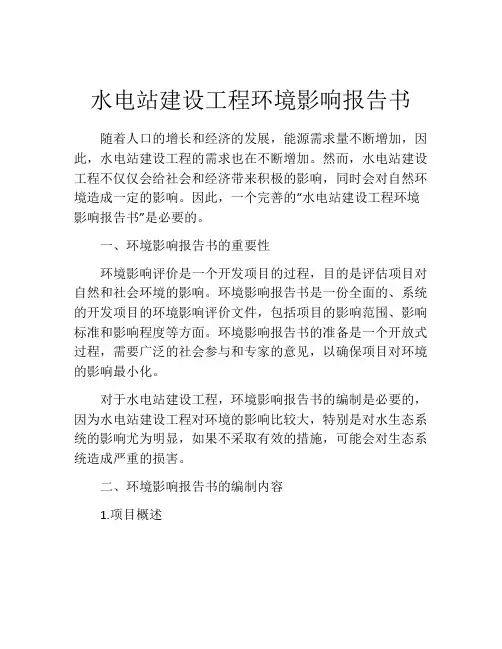 水电站建设工程环境影响报告书

随着人口的增长和经济的发展，能源需求量不断增加，因此，水电站建设工程的需求也在不断增加。然而，水电站建设工程不仅仅会给社会和经济带来积极的影响，同时会对自然环境造成一定的影响。因此，一个完善的“水电站建设工程环境影响报告书”是必要的。

一、环境影响报告书的重要性

环境影响评价是一个开发项目的过程，目的是评估项目对自然和社会环境的影响。环境影响报告书是一份全面的、系统的开发项目的环境影响评价文件，包括项目的影响范围、影响标准和影响程度等方面。环境影响报告书的准备是一个开放式过程，需要广泛的社会参与和专家的意见，以确保项目对环境的影响最小化。

对于水电站建设工程，环境影响报告书的编制是必要的，因为水电站建设工程对环境的影响比较大，特别是对水生态系统的影响尤为明显，如果不采取有效的措施，可能会对生态系统造成严重的损害。

二、环境影响报告书的编制内容

1.项目概述